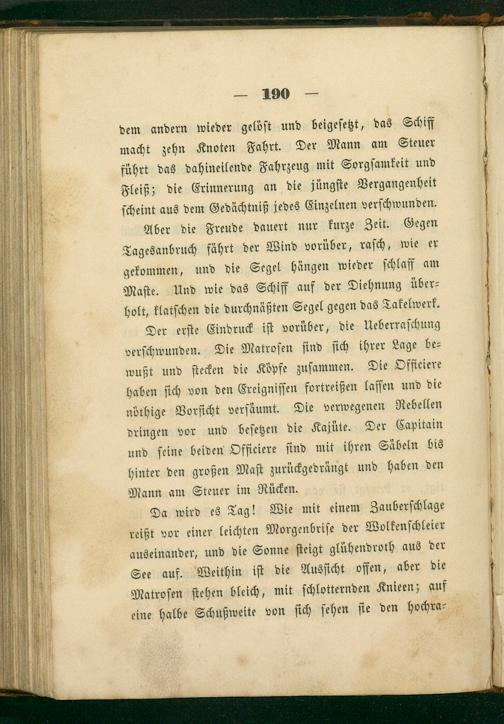 — 190 —

dem andern wieder gelöst und beigesetzt, das Schiff macht zehn Knoten Fahrt. Der Mann am Steuer führt das dahineilende Fahrzeug mit Sorgsamkeit und Fleiß; die Erinnerung an die jüngste Vergangenheit scheint aus dem Gedächtniß jedes Einzelnen verschwunden.

Aber die Freude dauert nur kurze Zeit. Gegen Tagesanbruch fährt der Wind vorüber, rasch, wie er gekommen, und die Segel hängen wieder schlaff am Maste. Und wie das Schiff auf der Diehnung überholt, klatschen die durchnäßten Segel gegen das Takelwerk.

Der erste Eindruck ist vorüber, die Ueberraschung verschwunden. Die Matrosen sind sich ihrer Lage bewußt und stecken die Köpfe zusammen. Die Officiere haben sich von den Ereignissen fortreißen lassen und die nöthige Vorsicht versäumt. Die verwegenen Rebellen dringen vor und besetzen die Kajüte. Der Capitain und seine beiden Officiere sind mit ihren Säbeln bis hinter den großen Mast zurückgedrängt und haben den Mann am Steuer im Rücken.

Da wird es Tag! Wie mit einem Zauberschlage reißt vor einer leichten Morgenbrise der Wolkenschleier auseinander, und die Sonne steigt glühendroth aus der See auf. Weithin ist die Aussicht offen, aber die Matrosen stehen bleich, mit schlotternden Knieen; auf eine halbe Schußweite von sich sehen sie den hochra-